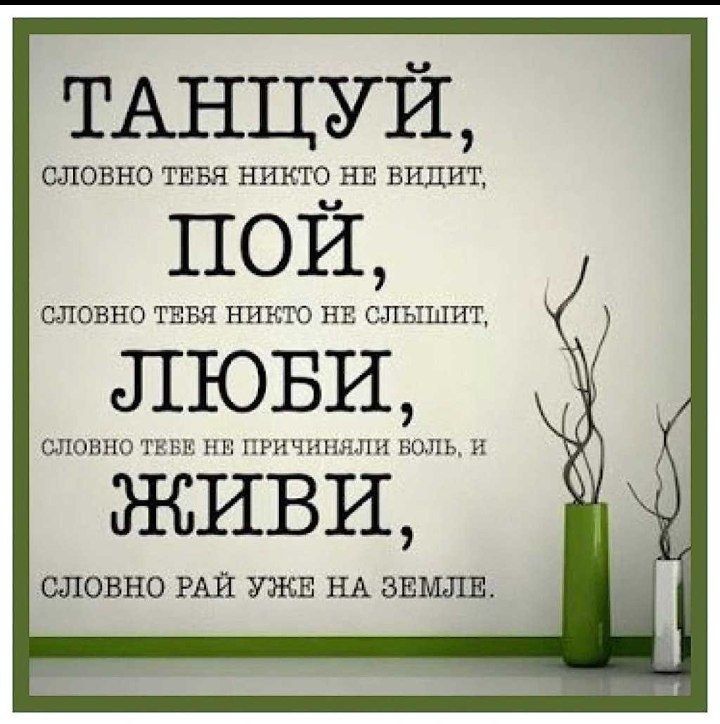 ТАНЦУЙ,
СЛОВНО ТЕБЯ НИКТО НЕ ВИДИТ,
ПОЙ,
СЛОВНО ТЕБЯ НИКТО НЕ СЛЫШИТ,
ЛЮБИ,
СЛОВНО ТЕБЕ НЕ ПРИЧИНЯЛИ БОЛЬ, И
ЖИВИ,
СЛОВНО РАЙ УЖЕ НА ЗЕМЛЕ.